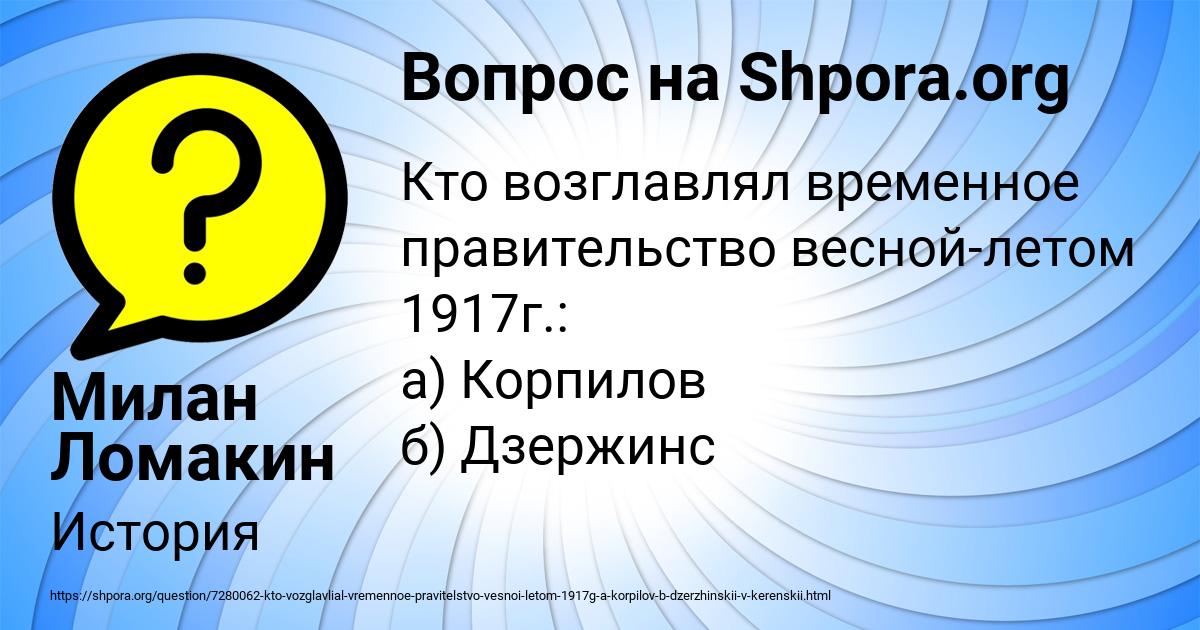 Вопрос на Shpora.org

Кто возглавлял временное правительство весной-летом 1917г.:
а) Корпилов
б) Дзержинс

Милан Ломакин

История

https://shpora.org/question/7280062-kto-vozglavlial-vremennoe-pravitelstvo-vesnoi-letom-1917g-a-korpilov-b-dzerzhinskii-v-kerenskii.html